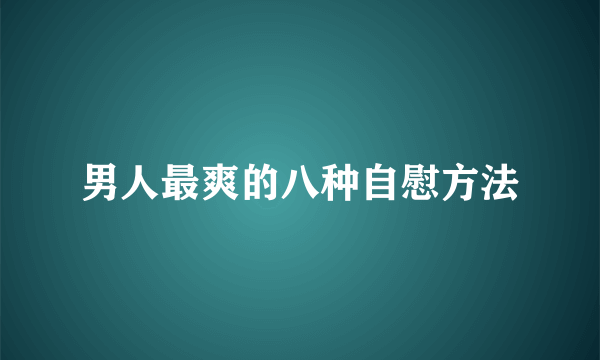 男人最爽的八种自慰方法